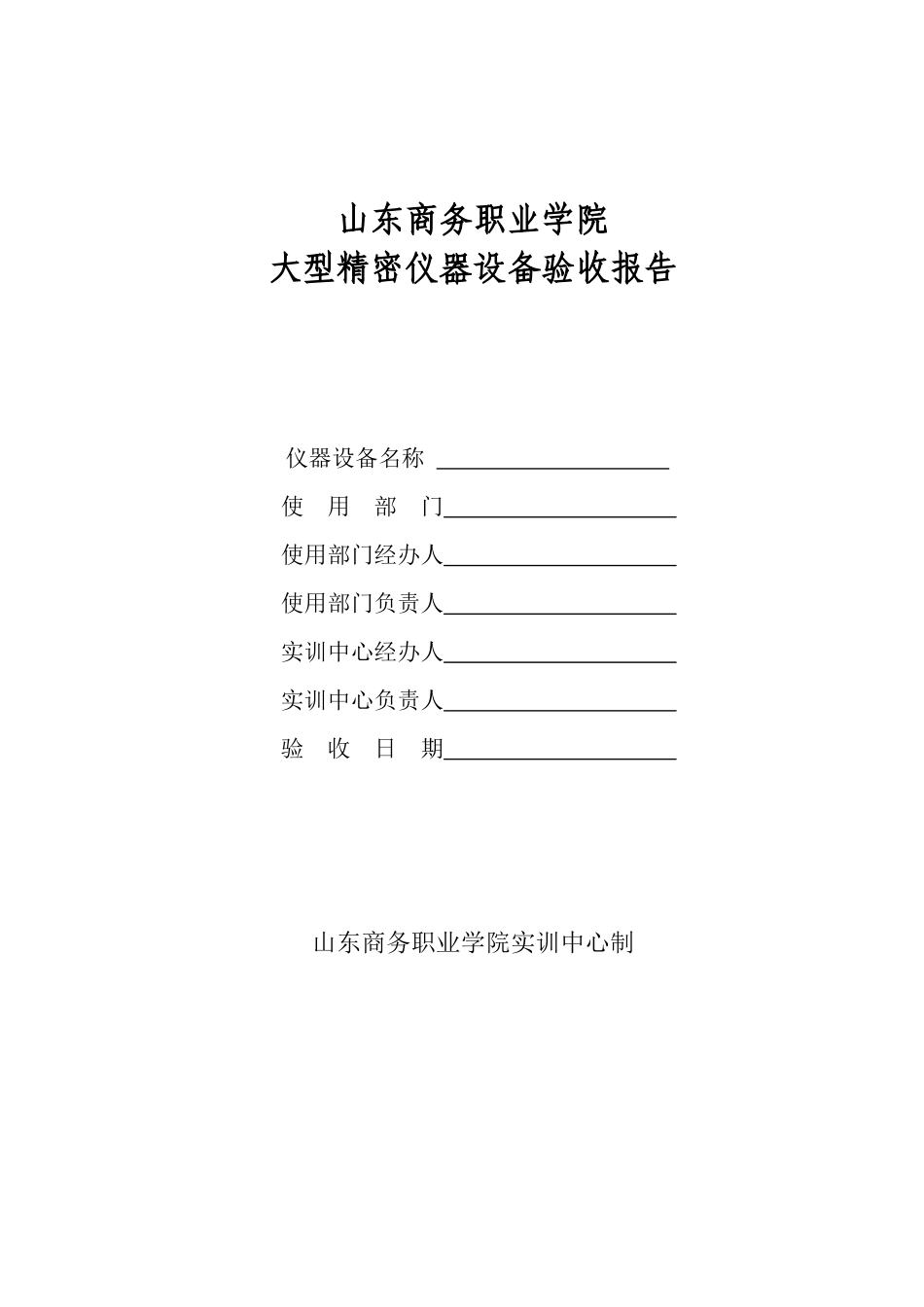 山东商务职业学院
大型精密仪器设备验收报告

仪器设备名称 ____________________

使 用 部 门____________________

使用部门经办人____________________

使用部门负责人____________________

实训中心经办人____________________

实训中心负责人____________________

验 收 日 期____________________

山东商务职业学院实训中心制